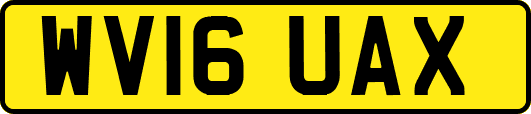 WV16 UAX